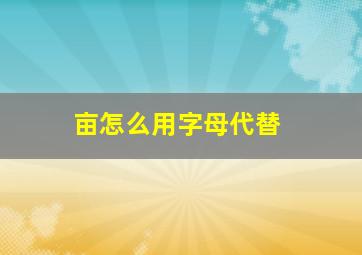 亩怎么用字母代替